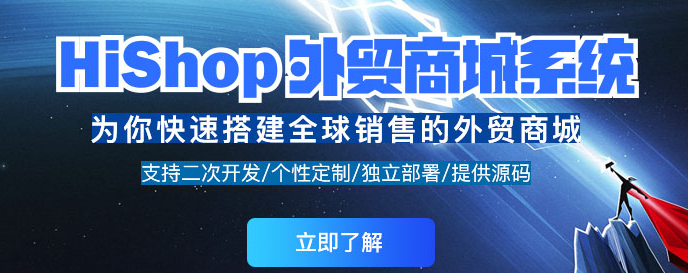 HiShop 外贸商城系统

为你快速搭建全球销售的外贸商城

支持二次开发/个性定制/独立部署/提供源码

立即了解